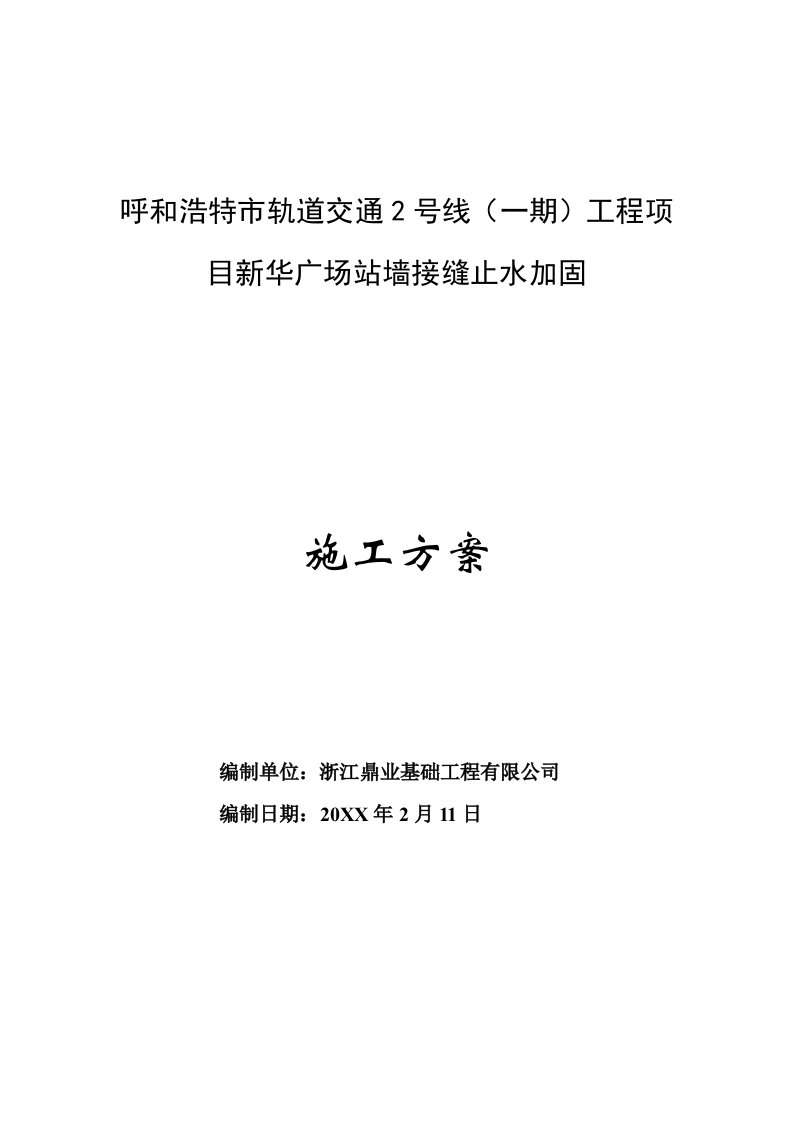 呼和浩特市轨道交通2号线（一期）工程项目新华广场站墙接缝止水加固

施工方案

编制单位：浙江鼎业基础工程有限公司

编制日期：20XX年2月11日